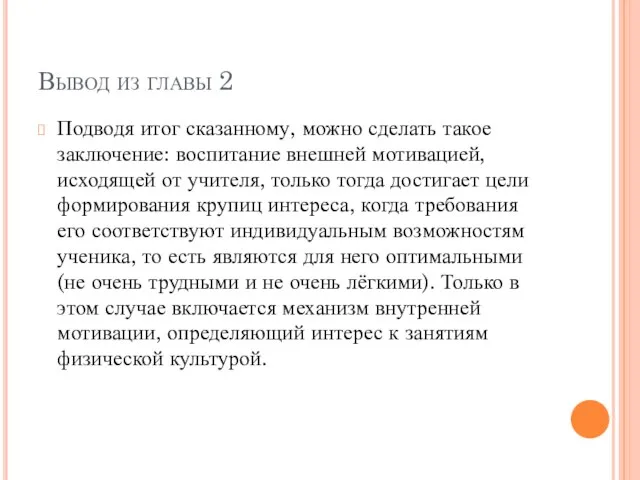 Вывод из главы 2

Подводя итог сказанному, можно сделать такое заключение: воспитание внешней мотивацией, исходящей от учителя, только тогда достигает цели формирования крупиц интереса, когда требования его соответствуют индивидуальным возможностям ученика, то есть являются для него оптимальными (не очень трудными и не очень лёгкими). Только в этом случае включается механизм внутренней мотивации, определяющий интерес к занятиям физической культурой.